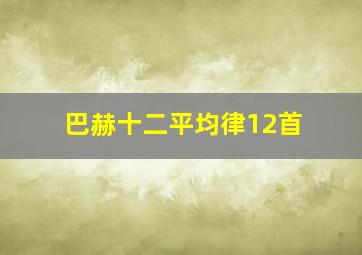 巴赫十二平均律12首